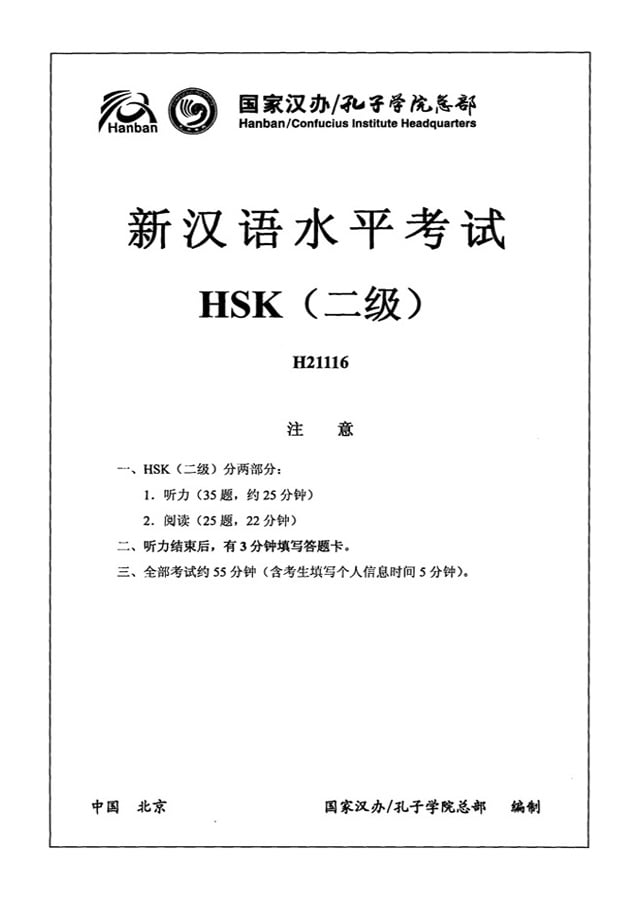 Hanban

国家汉办/孔子学院总部
Hanban/Confucius Institute Headquarters

新汉语水平考试

HSK（二级）

H21116

注　意

一、HSK（二级）分两部分：

1. 听力（35 题，约 25 分钟）

2. 阅读（25 题，22 分钟）

二、听力结束后，有 3 分钟填写答题卡。

三、全部考试约 55 分钟（含考生填写个人信息时间 5 分钟）。

中国　北京　　　　国家汉办/孔子学院总部　编制